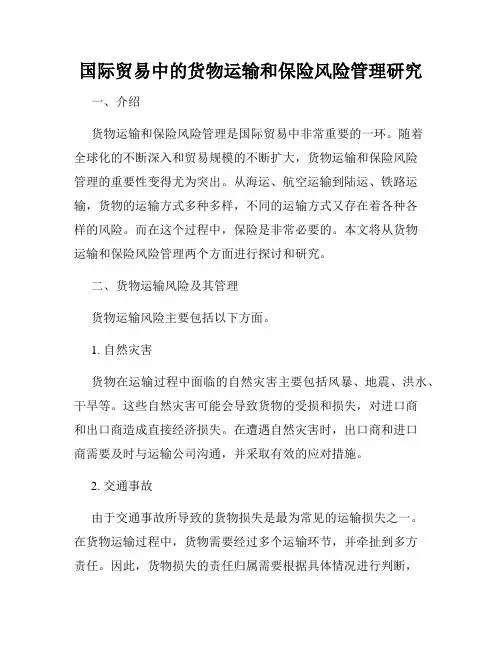 国际贸易中的货物运输和保险风险管理研究

一、介绍

货物运输和保险风险管理是国际贸易中非常重要的一环。随着全球化的不断深入和贸易规模的不断扩大，货物运输和保险风险管理的重要性变得尤为突出。从海运、航空运输到陆运、铁路运输，货物的运输方式多种多样，不同的运输方式又存在着各种各样的风险。而在这个过程中，保险是非常必要的。本文将从货物运输和保险风险管理两个方面进行探讨和研究。

二、货物运输风险及其管理

货物运输风险主要包括以下方面。

1. 自然灾害

货物在运输过程中面临的自然灾害主要包括风暴、地震、洪水、干旱等。这些自然灾害可能会导致货物的受损和损失，对进口商和出口商造成直接经济损失。在遭遇自然灾害时，出口商和进口商需要及时与运输公司沟通，并采取有效的应对措施。

2. 交通事故

由于交通事故所导致的货物损失是最为常见的运输损失之一。在货物运输过程中，货物需要经过多个运输环节，并牵扯到多方责任。因此，货物损失的责任归属需要根据具体情况进行判断，